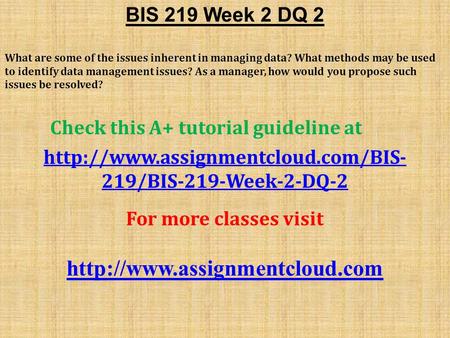 BIS 219 Week 2 DQ 2

What are some of the issues inherent in managing data? What methods may be used to identify data management issues? As a manager, how would you propose such issues be resolved?

Check this A+ tutorial guideline at

http://www.assignmentcloud.com/BIS-219/BIS-219-Week-2-DQ-2

For more classes visit

http://www.assignmentcloud.com